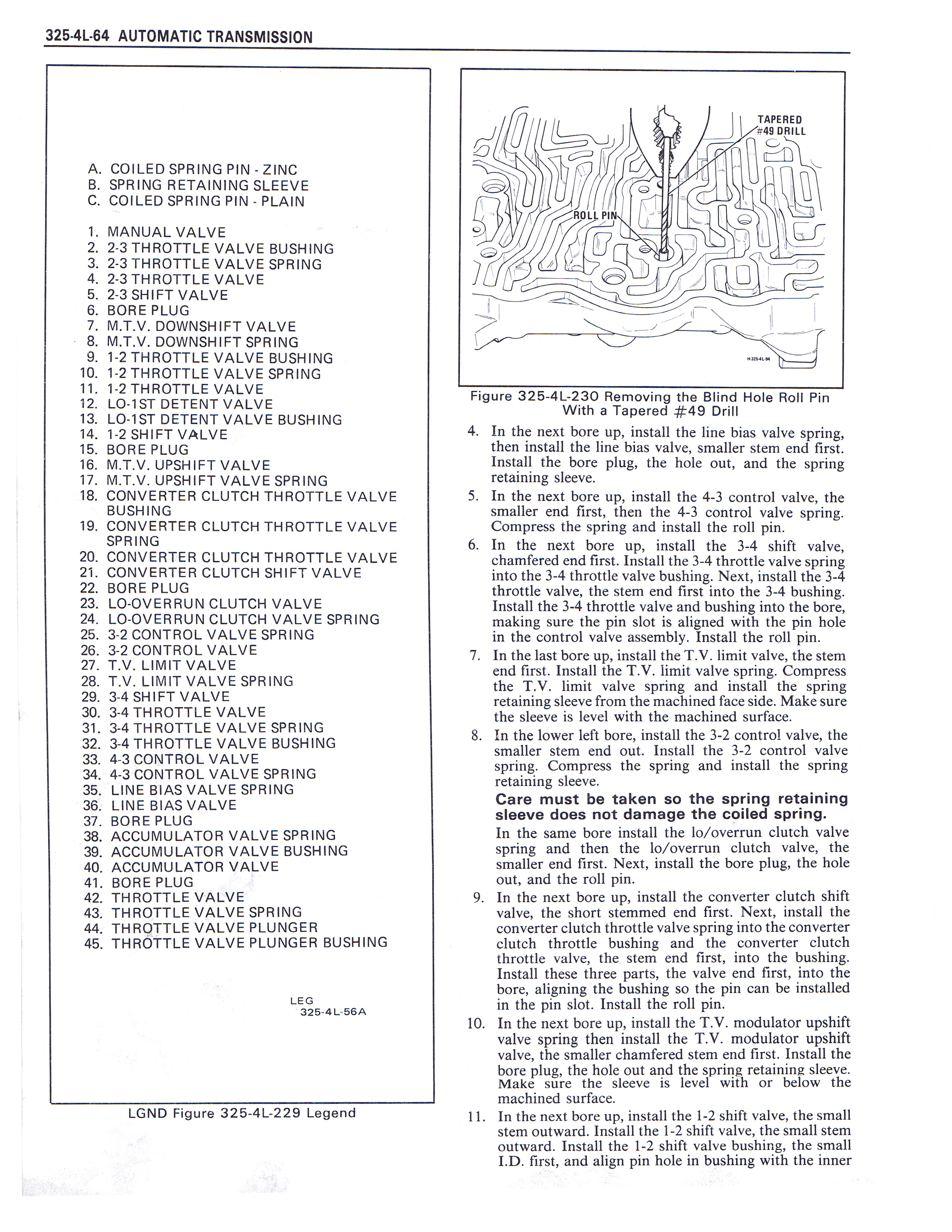 325-4L-64 AUTOMATIC TRANSMISSION

A. COILED SPRING PIN - ZINC
B. SPRING RETAINING SLEEVE
C. COILED SPRING PIN - PLAIN

1. MANUAL VALVE
2. 2-3 THROTTLE VALVE BUSHING
3. 2-3 THROTTLE VALVE SPRING
4. 2-3 THROTTLE VALVE
5. 2-3 SHIFT VALVE
6. BORE PLUG
7. M.T.V. DOWNSHIFT VALVE
8. M.T.V. DOWNSHIFT SPRING
9. 1-2 THROTTLE VALVE BUSHING
10. 1-2 THROTTLE VALVE SPRING
11. 1-2 THROTTLE VALVE
12. LO-1ST DETENT VALVE
13. LO-1ST DETENT VALVE BUSHING
14. 1-2 SHIFT VALVE
15. BORE PLUG
16. M.T.V. UPSHIFT VALVE
17. M.T.V. UPSHIFT VALVE SPRING
18. CONVERTER CLUTCH THROTTLE VALVE BUSHING
19. CONVERTER CLUTCH THROTTLE VALVE SPRING
20. CONVERTER CLUTCH THROTTLE VALVE
21. CONVERTER CLUTCH SHIFT VALVE
22. BORE PLUG
23. LO-OVERRUN CLUTCH VALVE
24. LO-OVERRUN CLUTCH VALVE SPRING
25. 3-2 CONTROL VALVE SPRING
26. 3-2 CONTROL VALVE
27. T.V. LIMIT VALVE
28. T.V. LIMIT VALVE SPRING
29. 3-4 SHIFT VALVE
30. 3-4 THROTTLE VALVE
31. 3-4 THROTTLE VALVE SPRING
32. 3-4 THROTTLE VALVE BUSHING
33. 4-3 CONTROL VALVE
34. 4-3 CONTROL VALVE SPRING
35. LINE BIAS VALVE SPRING
36. LINE BIAS VALVE
37. BORE PLUG
38. ACCUMULATOR VALVE SPRING
39. ACCUMULATOR VALVE BUSHING
40. ACCUMULATOR VALVE
41. BORE PLUG
42. THROTTLE VALVE
43. THROTTLE VALVE SPRING
44. THROTTLE VALVE PLUNGER
45. THROTTLE VALVE PLUNGER BUSHING

LEG
325-4L-56A

LGND Figure 325-4L-229 Legend

TAPERED
#49 DRILL
ROLL PIN

Figure 325-4L-230 Removing the Blind Hole Roll Pin With a Tapered #49 Drill

4. In the next bore up, install the line bias valve spring, then install the line bias valve, smaller stem end first. Install the bore plug, the hole out, and the spring retaining sleeve.

5. In the next bore up, install the 4-3 control valve, the smaller end first, then the 4-3 control valve spring. Compress the spring and install the roll pin.

6. In the next bore up, install the 3-4 shift valve, chamfered end first. Install the 3-4 throttle valve spring into the 3-4 throttle valve bushing. Next, install the 3-4 throttle valve, the stem end first into the 3-4 bushing. Install the 3-4 throttle valve and bushing into the bore, making sure the pin slot is aligned with the pin hole in the control valve assembly. Install the roll pin.

7. In the last bore up, install the T.V. limit valve, the stem end first. Install the T.V. limit valve spring. Compress the T.V. limit valve spring and install the spring retaining sleeve from the machined face side. Make sure the sleeve is level with the machined surface.

8. In the lower left bore, install the 3-2 control valve, the smaller stem end out. Install the 3-2 control valve spring. Compress the spring and install the spring retaining sleeve.

Care must be taken so the spring retaining sleeve does not damage the coiled spring.

In the same bore install the lo/overrun clutch valve spring and then the lo/overrun clutch valve, the smaller end first. Next, install the bore plug, the hole out, and the roll pin.

9. In the next bore up, install the converter clutch shift valve, the short stemmed end first. Next, install the converter clutch throttle valve spring into the converter clutch throttle bushing and the converter clutch throttle valve, the stem end first, into the bushing. Install these three parts, the valve end first, into the bore, aligning the bushing so the pin can be installed in the pin slot. Install the roll pin.

10. In the next bore up, install the T.V. modulator upshift valve spring then install the T.V. modulator upshift valve, the smaller chamfered stem end first. Install the bore plug, the hole out and the spring retaining sleeve. Make sure the sleeve is level with or below the machined surface.

11. In the next bore up, install the 1-2 shift valve, the small stem outward. Install the 1-2 shift valve, the small stem outward. Install the 1-2 shift valve bushing, the small I.D. first, and align pin hole in bushing with the inner